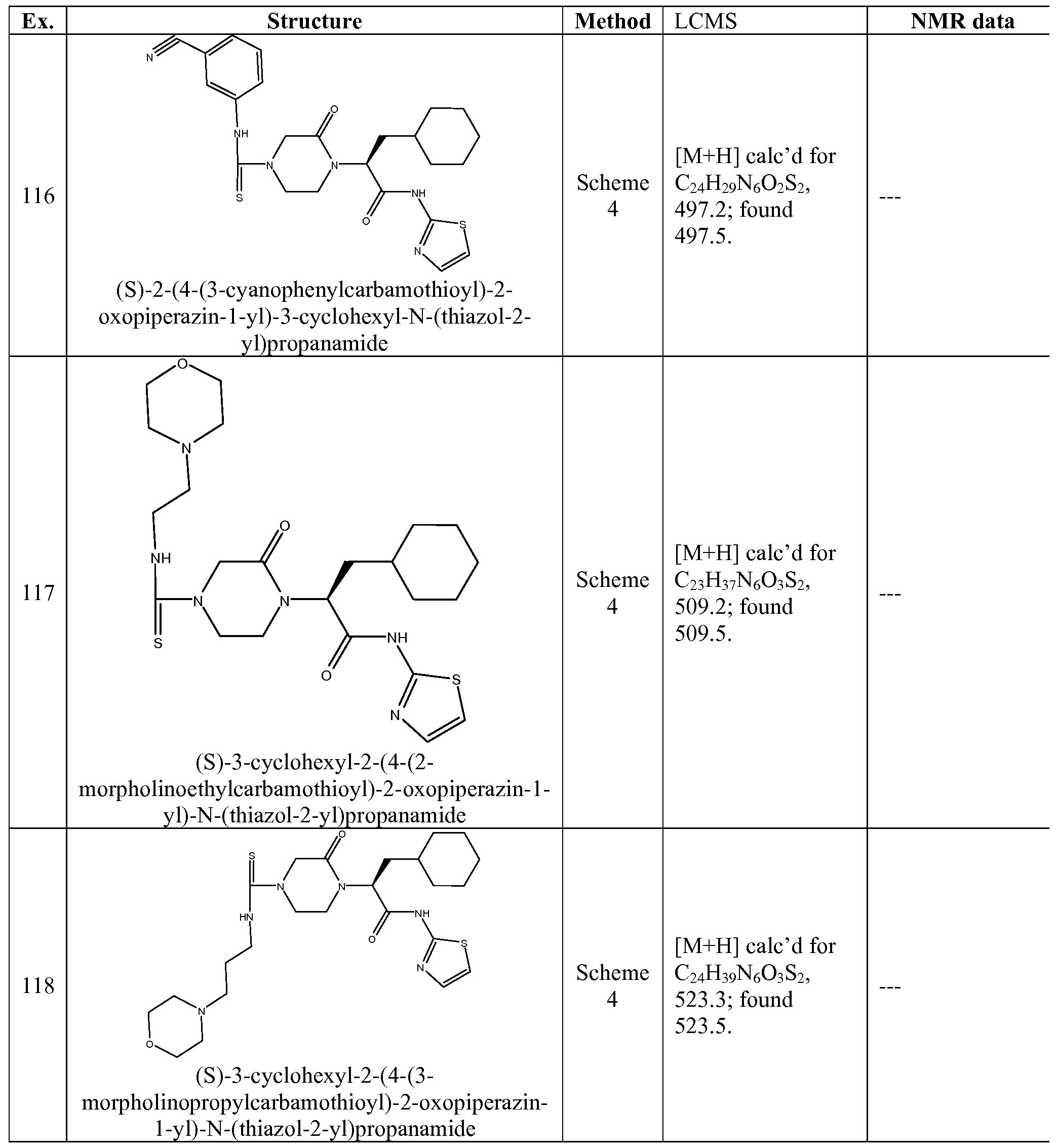 | Ex. | Structure | Method | LCMS | NMR data |
|---|---|---|---|---|
| 116 | N NH O N N S NH O S N (S)-2-(4-(3-cyanophenylcarbamothioyl)-2-oxopiperazin-1-yl)-3-cyclohexyl-N-(thiazol-2-yl)propanamide | Scheme 4 | [M+H] calc'd for $C_{24}H_{29}N_6O_2S_2$, 497.2; found 497.5. | --- |
| 117 | O N NH O N N S NH O S N (S)-3-cyclohexyl-2-(4-(2-morpholinoethylcarbamothioyl)-2-oxopiperazin-1-yl)-N-(thiazol-2-yl)propanamide | Scheme 4 | [M+H] calc'd for $C_{23}H_{37}N_6O_3S_2$, 509.2; found 509.5. | --- |
| 118 | S O N N HN NH O S N N O (S)-3-cyclohexyl-2-(4-(3-morpholinopropylcarbamothioyl)-2-oxopiperazin-1-yl)-N-(thiazol-2-yl)propanamide | Scheme 4 | [M+H] calc'd for $C_{24}H_{39}N_6O_3S_2$, 523.3; found 523.5. | --- |